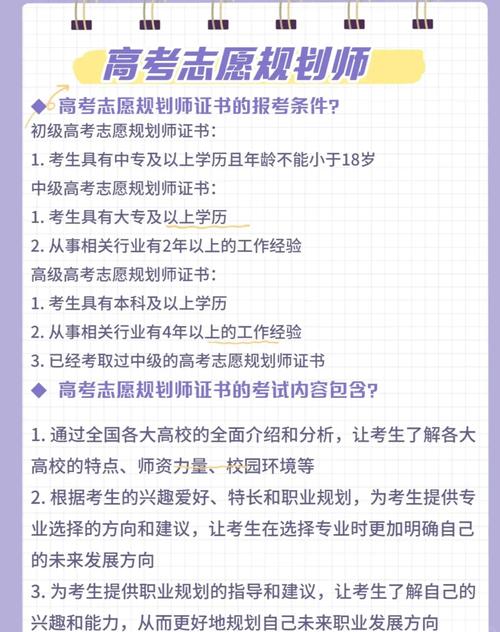 高考志愿规划师

◆ 高考志愿规划师证书的报考条件?

初级高考志愿规划师证书:
1. 考生具有中专及以上学历且年龄不能小于18岁
中级高考志愿规划师证书:
1. 考生具有大专及以上学历
2. 从事相关行业有2年以上的工作经验
高级高考志愿规划师证书:
1. 考生具有本科及以上学历
2. 从事相关行业有4年以上的工作经验
3. 已经考取过中级的高考志愿规划师证书

◆ 高考志愿规划师证书的考试内容包含?

1. 通过全国各大高校的全面介绍和分析，让考生了解各大高校的特点、师资力量、校园环境等
2. 根据考生的兴趣爱好、特长和职业规划，为考生提供专业选择的方向和建议，让考生在选择专业时更加明确自己的未来发展方向
3. 为考生提供职业规划的指导和建议，让考生了解自己的兴趣和能力，从而更好地规划自己未来职业发展方向